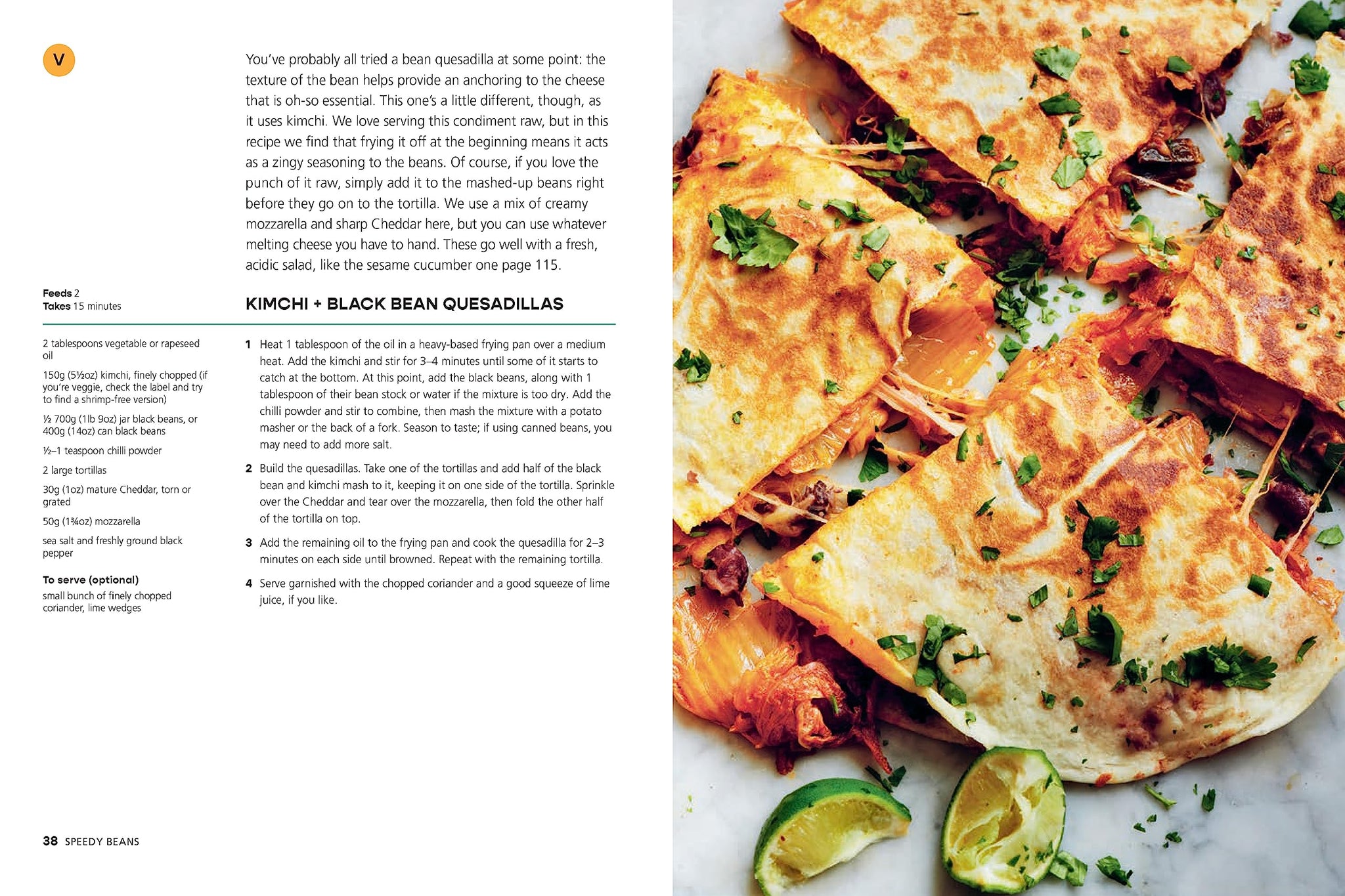 V

You've probably all tried a bean quesadilla at some point: the texture of the bean helps provide an anchoring to the cheese that is oh-so essential. This one's a little different, though, as it uses kimchi. We love serving this condiment raw, but in this recipe we find that frying it off at the beginning means it acts as a zingy seasoning to the beans. Of course, if you love the punch of it raw, simply add it to the mashed-up beans right before they go on to the tortilla. We use a mix of creamy mozzarella and sharp Cheddar here, but you can use whatever melting cheese you have to hand. These go well with a fresh, acidic salad, like the sesame cucumber one page 115.

Feeds 2
Takes 15 minutes

KIMCHI + BLACK BEAN QUESADILLAS

2 tablespoons vegetable or rapeseed oil

150g (5½oz) kimchi, finely chopped (if you're veggie, check the label and try to find a shrimp-free version)

½ 700g (1lb 9oz) jar black beans, or 400g (14oz) can black beans

½–1 teaspoon chilli powder

2 large tortillas

30g (1oz) mature Cheddar, torn or grated

50g (1¾oz) mozzarella

sea salt and freshly ground black pepper

To serve (optional)
small bunch of finely chopped coriander, lime wedges

1 Heat 1 tablespoon of the oil in a heavy-based frying pan over a medium heat. Add the kimchi and stir for 3–4 minutes until some of it starts to catch at the bottom. At this point, add the black beans, along with 1 tablespoon of their bean stock or water if the mixture is too dry. Add the chilli powder and stir to combine, then mash the mixture with a potato masher or the back of a fork. Season to taste; if using canned beans, you may need to add more salt.

2 Build the quesadillas. Take one of the tortillas and add half of the black bean and kimchi mash to it, keeping it on one side of the tortilla. Sprinkle over the Cheddar and tear over the mozzarella, then fold the other half of the tortilla on top.

3 Add the remaining oil to the frying pan and cook the quesadilla for 2–3 minutes on each side until browned. Repeat with the remaining tortilla.

4 Serve garnished with the chopped coriander and a good squeeze of lime juice, if you like.

38 SPEEDY BEANS